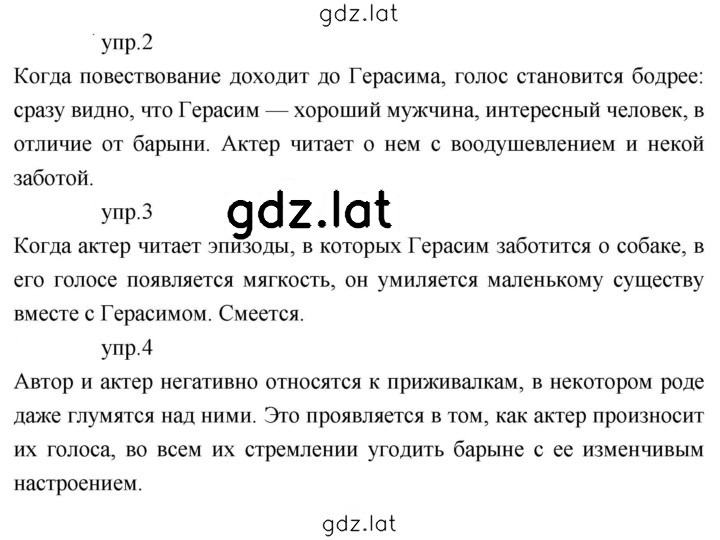 gdz.lat

упр.2

Когда повествование доходит до Герасима, голос становится бодрее: сразу видно, что Герасим — хороший мужчина, интересный человек, в отличие от барыни. Актер читает о нем с воодушевлением и некой заботой.

упр.3

gdz.lat

Когда актер читает эпизоды, в которых Герасим заботится о собаке, в его голосе появляется мягкость, он умиляется маленькому существу вместе с Герасимом. Смеется.

упр.4

Автор и актер негативно относятся к приживалкам, в некотором роде даже глумятся над ними. Это проявляется в том, как актер произносит их голоса, во всем их стремлении угодить барыне с ее изменчивым настроением.

gdz.lat